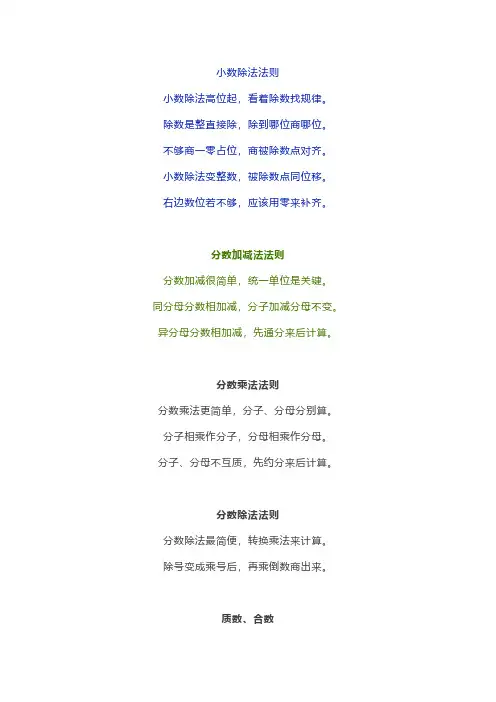 小数除法法则

小数除法高位起，看着除数找规律。

除数是整直接除，除到哪位商哪位。

不够商一零占位，商被除数点对齐。

小数除法变整数，被除数点同位移。

右边数位若不够，应该用零来补齐。

分数加减法法则

分数加减很简单，统一单位是关键。

同分母分数相加减，分子加减分母不变。

异分母分数相加减，先通分来后计算。

分数乘法法则

分数乘法更简单，分子、分母分别算。

分子相乘作分子，分母相乘作分母。

分子、分母不互质，先约分来后计算。

分数除法法则

分数除法最简便，转换乘法来计算。

除号变成乘号后，再乘倒数商出来。

质数、合数